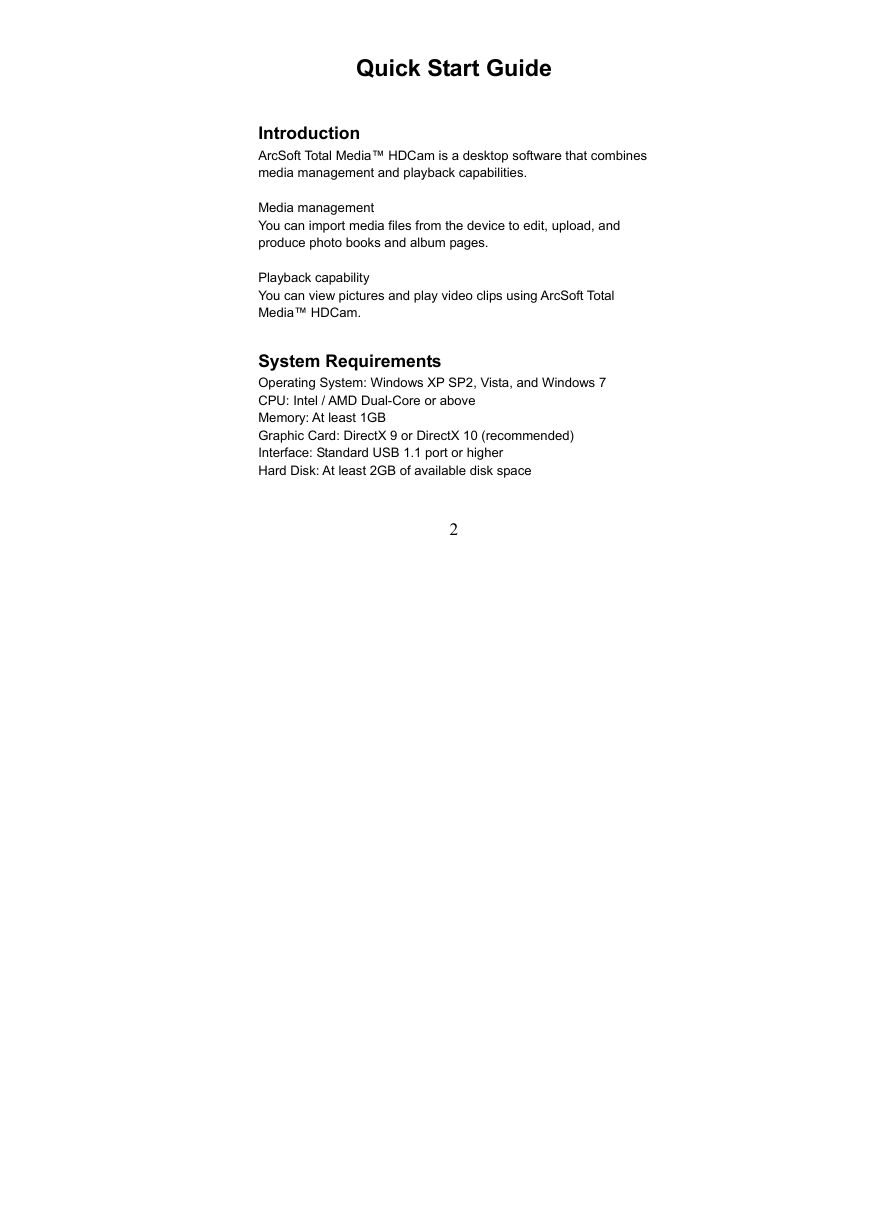 Quick Start Guide

Introduction
ArcSoft Total Media™ HDCam is a desktop software that combines media management and playback capabilities.

Media management
You can import media files from the device to edit, upload, and produce photo books and album pages.

Playback capability
You can view pictures and play video clips using ArcSoft Total Media™ HDCam.

System Requirements
Operating System: Windows XP SP2, Vista, and Windows 7
CPU: Intel / AMD Dual-Core or above
Memory: At least 1GB
Graphic Card: DirectX 9 or DirectX 10 (recommended)
Interface: Standard USB 1.1 port or higher
Hard Disk: At least 2GB of available disk space

2